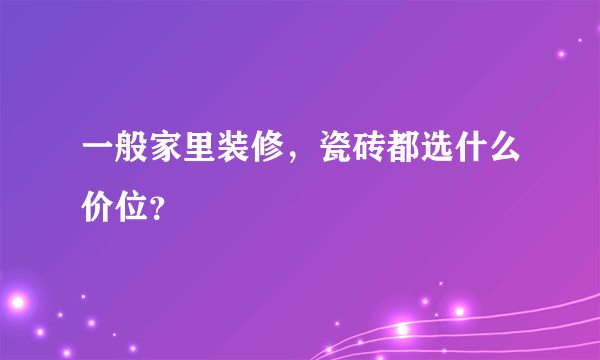 一般家里装修，瓷砖都选什么价位？